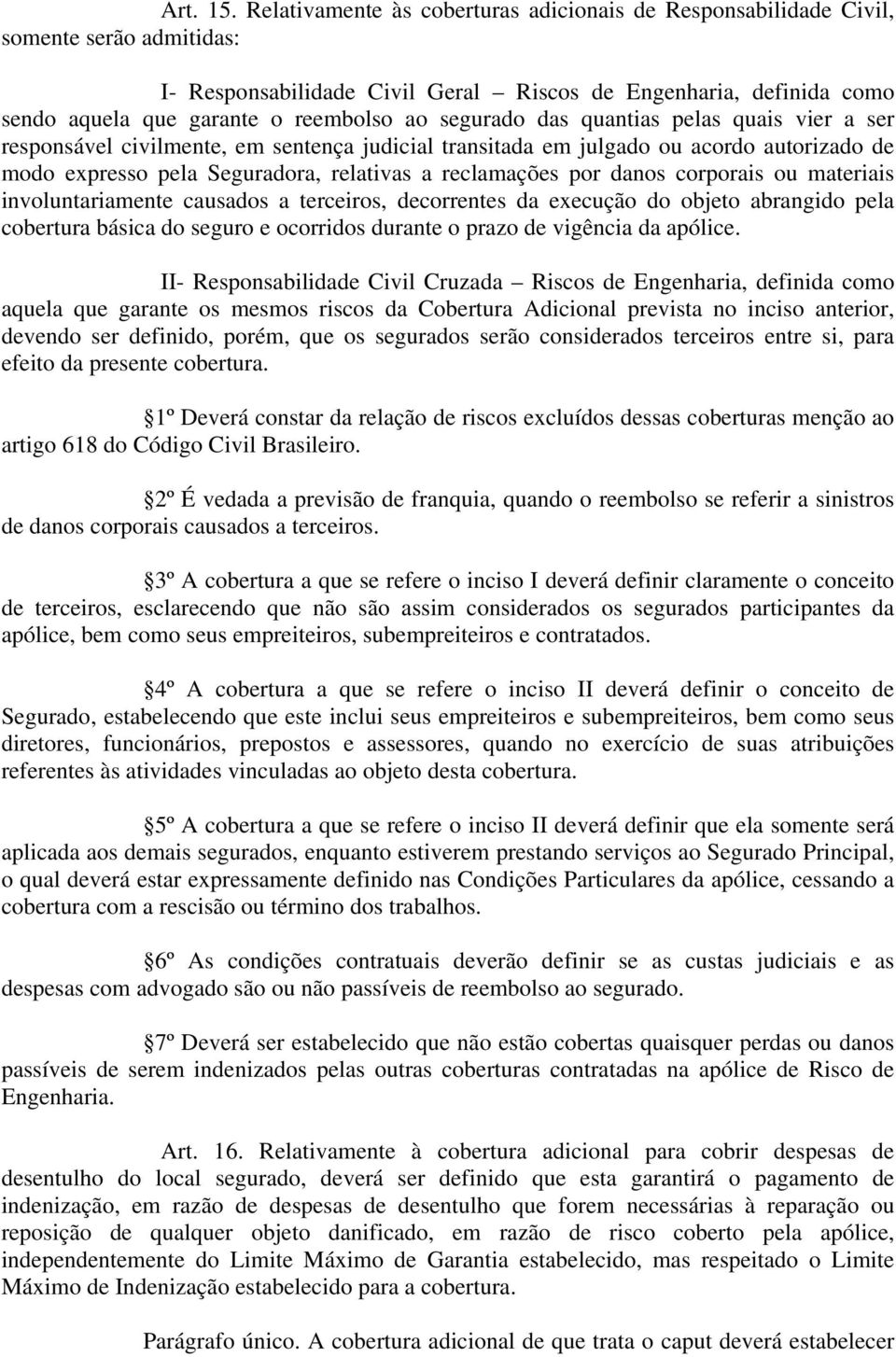 Art. 15. Relativamente às coberturas adicionais de Responsabilidade Civil, somente serão admitidas:

I- Responsabilidade Civil Geral – Riscos de Engenharia, definida como sendo aquela que garante o reembolso ao segurado das quantias pelas quais vier a ser responsável civilmente, em sentença judicial transitada em julgado ou acordo autorizado de modo expresso pela Seguradora, relativas a reclamações por danos corporais ou materiais involuntariamente causados a terceiros, decorrentes da execução do objeto abrangido pela cobertura básica do seguro e ocorridos durante o prazo de vigência da apólice.

II- Responsabilidade Civil Cruzada – Riscos de Engenharia, definida como aquela que garante os mesmos riscos da Cobertura Adicional prevista no inciso anterior, devendo ser definido, porém, que os segurados serão considerados terceiros entre si, para efeito da presente cobertura.

1º Deverá constar da relação de riscos excluídos dessas coberturas menção ao artigo 618 do Código Civil Brasileiro.

2º É vedada a previsão de franquia, quando o reembolso se referir a sinistros de danos corporais causados a terceiros.

3º A cobertura a que se refere o inciso I deverá definir claramente o conceito de terceiros, esclarecendo que não são assim considerados os segurados participantes da apólice, bem como seus empreiteiros, subempreiteiros e contratados.

4º A cobertura a que se refere o inciso II deverá definir o conceito de Segurado, estabelecendo que este inclui seus empreiteiros e subempreiteiros, bem como seus diretores, funcionários, prepostos e assessores, quando no exercício de suas atribuições referentes às atividades vinculadas ao objeto desta cobertura.

5º A cobertura a que se refere o inciso II deverá definir que ela somente será aplicada aos demais segurados, enquanto estiverem prestando serviços ao Segurado Principal, o qual deverá estar expressamente definido nas Condições Particulares da apólice, cessando a cobertura com a rescisão ou término dos trabalhos.

6º As condições contratuais deverão definir se as custas judiciais e as despesas com advogado são ou não passíveis de reembolso ao segurado.

7º Deverá ser estabelecido que não estão cobertas quaisquer perdas ou danos passíveis de serem indenizados pelas outras coberturas contratadas na apólice de Risco de Engenharia.

Art. 16. Relativamente à cobertura adicional para cobrir despesas de desentulho do local segurado, deverá ser definido que esta garantirá o pagamento de indenização, em razão de despesas de desentulho que forem necessárias à reparação ou reposição de qualquer objeto danificado, em razão de risco coberto pela apólice, independentemente do Limite Máximo de Garantia estabelecido, mas respeitado o Limite Máximo de Indenização estabelecido para a cobertura.

Parágrafo único. A cobertura adicional de que trata o caput deverá estabelecer